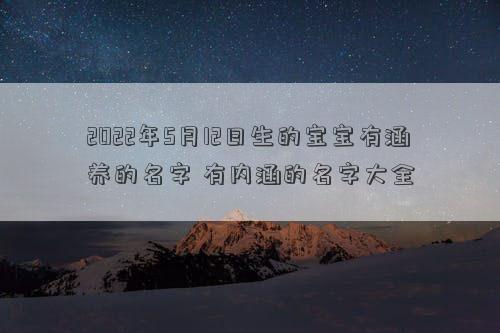 2022年5月12日生的宝宝有涵养的名字 有内涵的名字大全